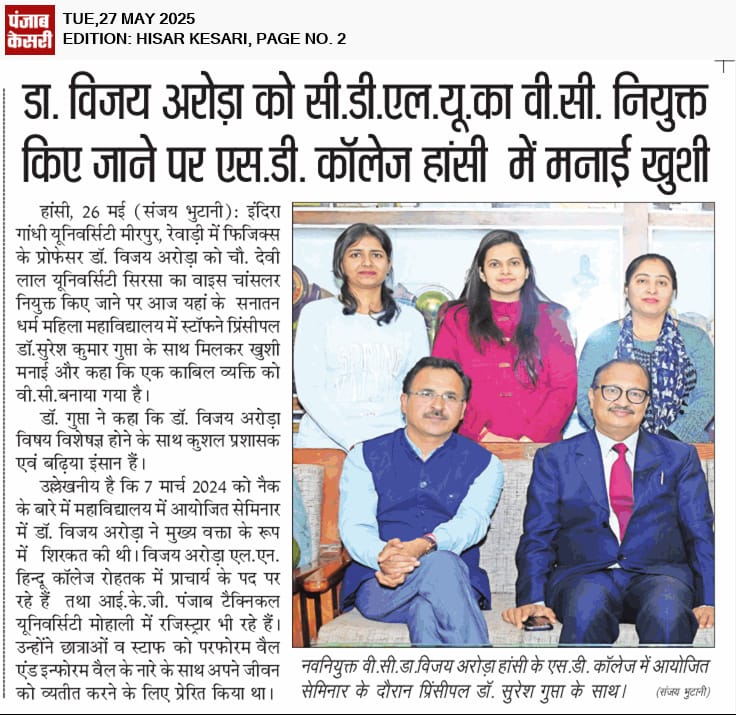 पंजाब केसरी

TUE,27 MAY 2025
EDITION: HISAR KESARI, PAGE NO. 2

डा. विजय अरोड़ा को सी.डी.एल.यू.का वी.सी. नियुक्त किए जाने पर एस.डी. कॉलेज हांसी में मनाई खुशी

हांसी, 26 मई (संजय भुटानी): इंदिरा गांधी यूनिवर्सिटी मीरपुर, रेवाड़ी में फिजिक्स के प्रोफेसर डॉ. विजय अरोड़ा को चौ. देवी लाल यूनिवर्सिटी सिरसा का वाइस चांसलर नियुक्त किए जाने पर आज यहां के सनातन धर्म महिला महाविद्यालय में स्टॉफने प्रिंसीपल डॉ.सुरेश कुमार गुप्ता के साथ मिलकर खुशी मनाई और कहा कि एक काबिल व्यक्ति को वी.सी.बनाया गया है।

डॉ. गुप्ता ने कहा कि डॉ. विजय अरोड़ा विषय विशेषज्ञ होने के साथ कुशल प्रशासक एवं बढ़िया इंसान हैं।

उल्लेखनीय है कि 7 मार्च 2024 को नैक के बारे में महाविद्यालय में आयोजित सेमिनार में डॉ. विजय अरोड़ा ने मुख्य वक्ता के रूप में शिरकत की थी। विजय अरोड़ा एल.एन. हिन्दू कॉलेज रोहतक में प्राचार्य के पद पर रहे हैं तथा आई.के.जी. पंजाब टैक्निकल यूनिवर्सिटी मोहाली में रजिस्ट्रार भी रहे हैं। उन्होंने छात्राओं व स्टाफ को परफोरम वैल एंड इन्फोरम वैल के नारे के साथ अपने जीवन को व्यतीत करने के लिए प्रेरित किया था।

नवनियुक्त वी.सी.डा.विजय अरोड़ा हांसी के एस.डी. कॉलेज में आयोजित सेमिनार के दौरान प्रिंसीपल डॉ. सुरेश गुप्ता के साथ। (संजय भुटानी)